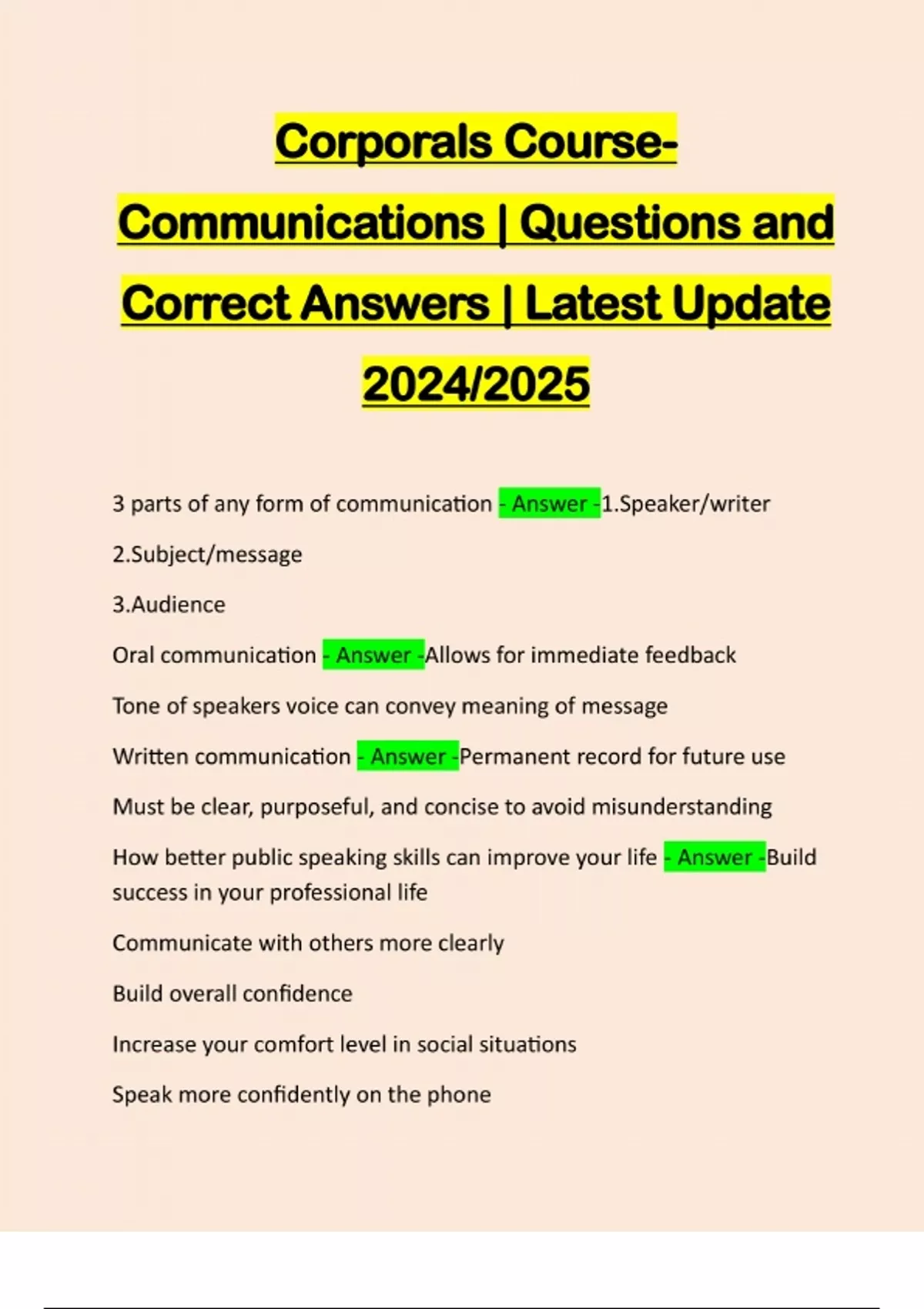 Corporals Course-Communications | Questions and Correct Answers | Latest Update 2024/2025

3 parts of any form of communication - Answer -1.Speaker/writer

2.Subject/message

3.Audience

Oral communication - Answer -Allows for immediate feedback

Tone of speakers voice can convey meaning of message

Written communication - Answer -Permanent record for future use

Must be clear, purposeful, and concise to avoid misunderstanding

How better public speaking skills can improve your life - Answer -Build success in your professional life

Communicate with others more clearly

Build overall confidence

Increase your comfort level in social situations

Speak more confidently on the phone